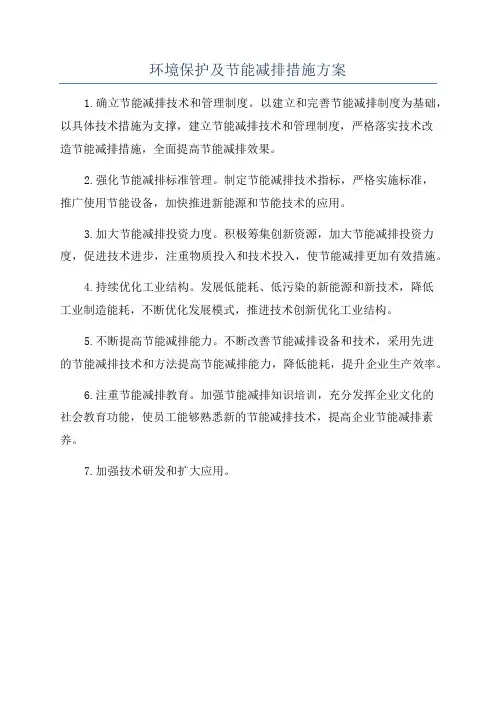 环境保护及节能减排措施方案

1.确立节能减排技术和管理制度。以建立和完善节能减排制度为基础，以具体技术措施为支撑，建立节能减排技术和管理制度，严格落实技术改造节能减排措施，全面提高节能减排效果。

2.强化节能减排标准管理。制定节能减排技术指标，严格实施标准，推广使用节能设备，加快推进新能源和节能技术的应用。

3.加大节能减排投资力度。积极筹集创新资源，加大节能减排投资力度，促进技术进步，注重物质投入和技术投入，使节能减排更加有效措施。

4.持续优化工业结构。发展低能耗、低污染的新能源和新技术，降低工业制造能耗，不断优化发展模式，推进技术创新优化工业结构。

5.不断提高节能减排能力。不断改善节能减排设备和技术，采用先进的节能减排技术和方法提高节能减排能力，降低能耗，提升企业生产效率。

6.注重节能减排教育。加强节能减排知识培训，充分发挥企业文化的社会教育功能，使员工能够熟悉新的节能减排技术，提高企业节能减排素养。

7.加强技术研发和扩大应用。